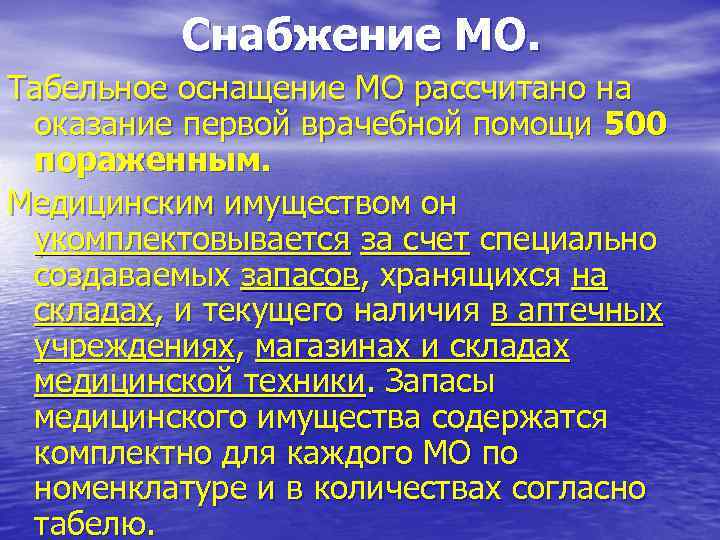 Снабжение МО.

Табельное оснащение МО рассчитано на оказание первой врачебной помощи 500 пораженным.

Медицинским имуществом он укомплектовывается за счет специально создаваемых запасов, хранящихся на складах, и текущего наличия в аптечных учреждениях, магазинах и складах медицинской техники. Запасы медицинского имущества содержатся комплектно для каждого МО по номенклатуре и в количествах согласно табелю.